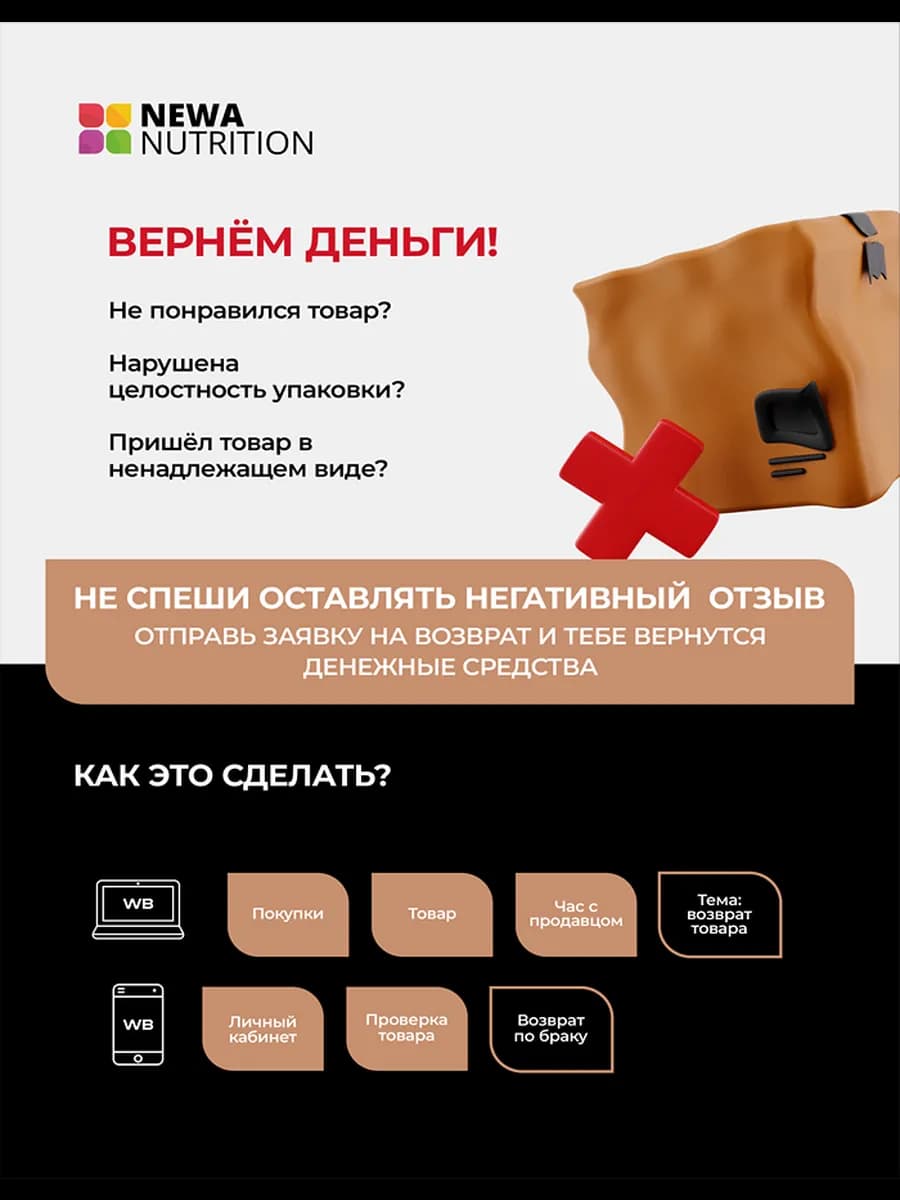 NEWA NUTRITION

ВЕРНЁМ ДЕНЬГИ!

Не понравился товар?

Нарушена целостность упаковки?

Пришёл товар в ненадлежащем виде?

НЕ СПЕШИ ОСТАВЛЯТЬ НЕГАТИВНЫЙ ОТЗЫВ
ОТПРАВЬ ЗАЯВКУ НА ВОЗВРАТ И ТЕБЕ ВЕРНУТСЯ ДЕНЕЖНЫЕ СРЕДСТВА

КАК ЭТО СДЕЛАТЬ?

WB

Покупки

Товар

Час с продавцом

Тема: возврат товара

WB

Личный кабинет

Проверка товара

Возврат по браку